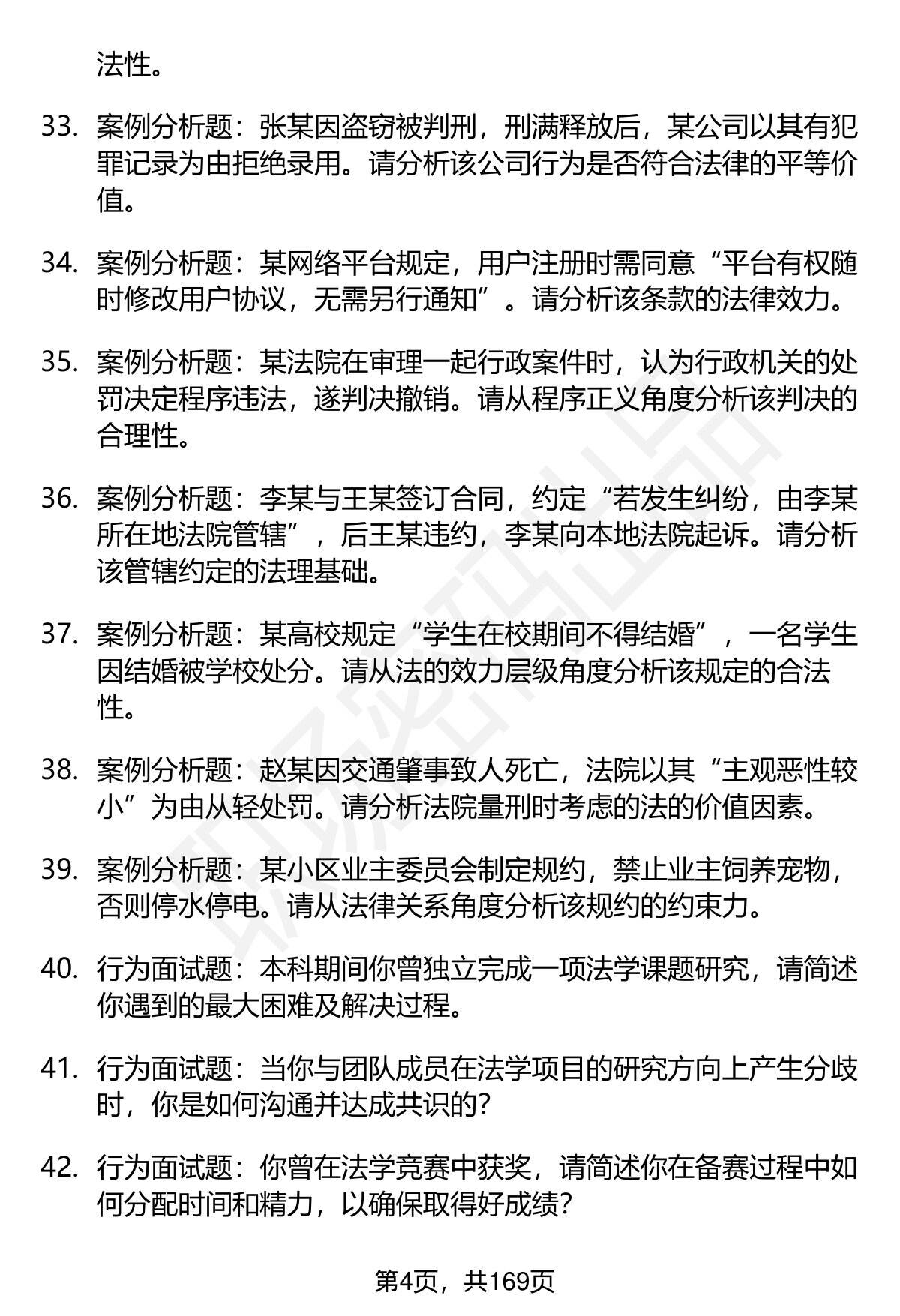 法性。

33. 案例分析题：张某因盗窃被判刑，刑满释放后，某公司以其有犯罪记录为由拒绝录用。请分析该公司行为是否符合法律的平等价值。

34. 案例分析题：某网络平台规定，用户注册时需同意“平台有权随时修改用户协议，无需另行通知”。请分析该条款的法律效力。

35. 案例分析题：某法院在审理一起行政案件时，认为行政机关的处罚决定程序违法，遂判决撤销。请从程序正义角度分析该判决的合理性。

36. 案例分析题：李某与王某签订合同，约定“若发生纠纷，由李某所在地法院管辖”，后王某违约，李某向本地法院起诉。请分析该管辖约定的法理基础。

37. 案例分析题：某高校规定“学生在校期间不得结婚”，一名学生因结婚被学校处分。请从法的效力层级角度分析该规定的合法性。

38. 案例分析题：赵某因交通肇事致人死亡，法院以其“主观恶性较小”为由从轻处罚。请分析法院量刑时考虑的法的价值因素。

39. 案例分析题：某小区业主委员会制定规约，禁止业主饲养宠物，否则停水停电。请从法律关系角度分析该规约的约束力。

40. 行为面试题：本科期间你曾独立完成一项法学课题研究，请简述你遇到的最大困难及解决过程。

41. 行为面试题：当你与团队成员在法学项目的研究方向上产生分歧时，你是如何沟通并达成共识的？

42. 行为面试题：你曾在法学竞赛中获奖，请简述你在备赛过程中如何分配时间和精力，以确保取得好成绩？

第4页，共169页